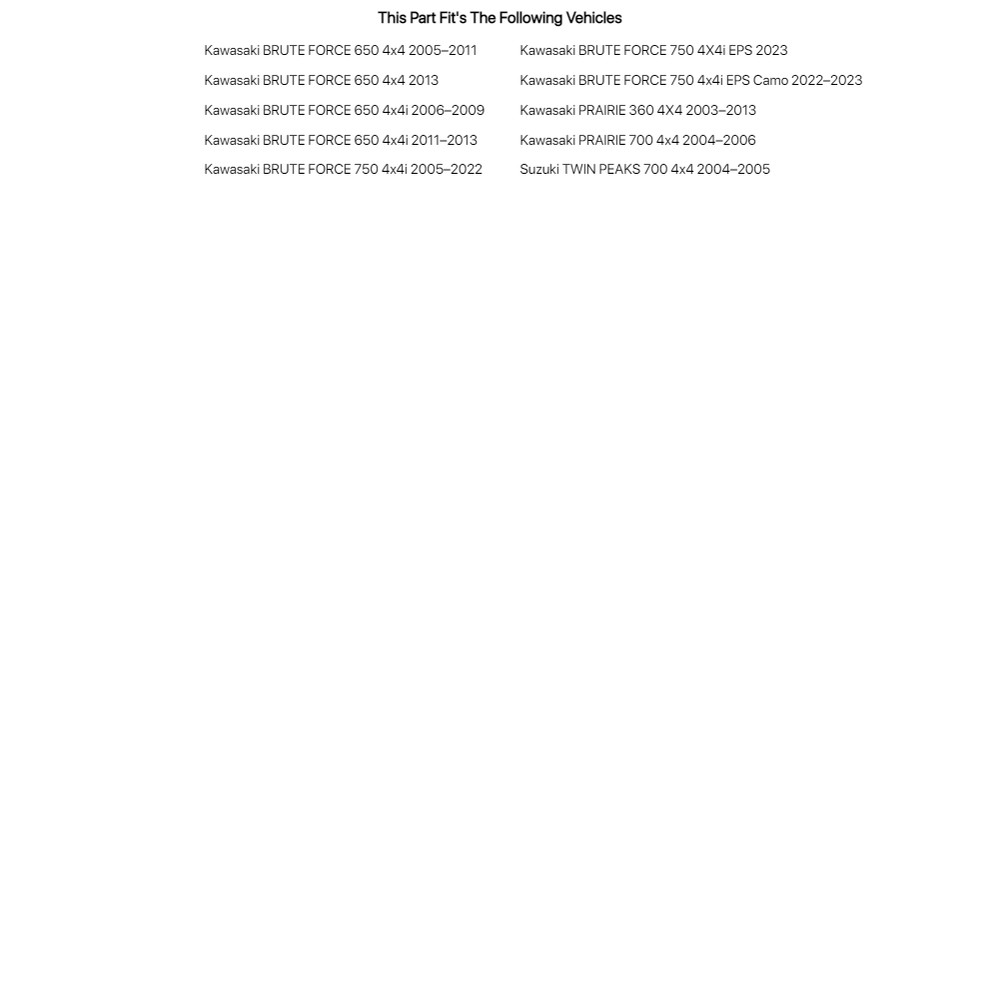 This Part Fit's The Following Vehicles

Kawasaki BRUTE FORCE 650 4x4 2005–2011
Kawasaki BRUTE FORCE 650 4x4 2013
Kawasaki BRUTE FORCE 650 4x4i 2006–2009
Kawasaki BRUTE FORCE 650 4x4i 2011–2013
Kawasaki BRUTE FORCE 750 4x4i 2005–2022

Kawasaki BRUTE FORCE 750 4X4i EPS 2023
Kawasaki BRUTE FORCE 750 4x4i EPS Camo 2022–2023
Kawasaki PRAIRIE 360 4X4 2003–2013
Kawasaki PRAIRIE 700 4x4 2004–2006
Suzuki TWIN PEAKS 700 4x4 2004–2005